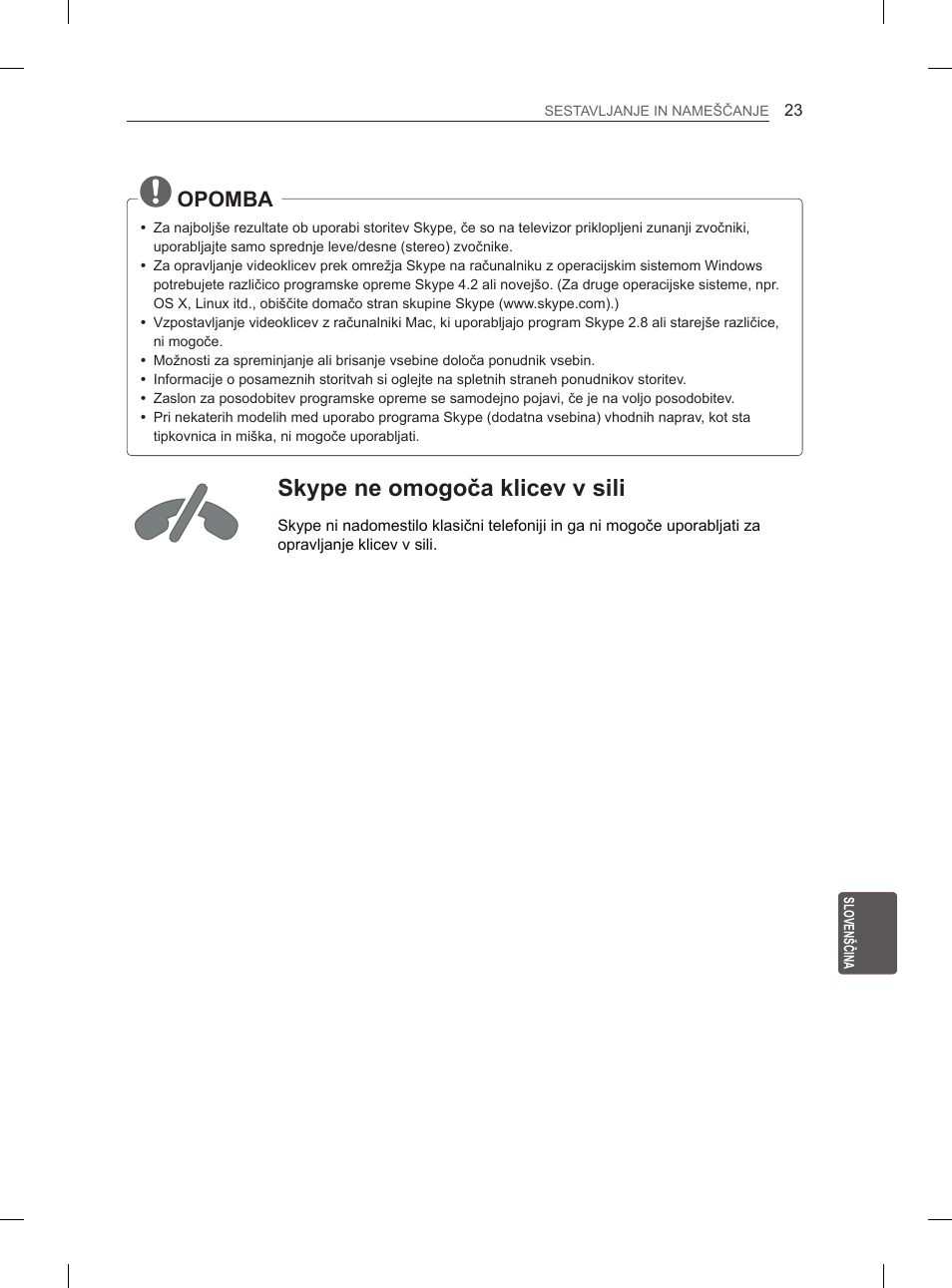 SESTAVLJANJE IN NAMEŠČANJE 23

OPOMBA

• Za najboljše rezultate ob uporabi storitev Skype, če so na televizor priklopljeni zunanji zvočniki, uporabljajte samo sprednje leve/desne (stereo) zvočnike.
• Za opravljanje videoklicev prek omrežja Skype na računalniku z operacijskim sistemom Windows potrebujete različico programske opreme Skype 4.2 ali novejšo. (Za druge operacijske sisteme, npr. OS X, Linux itd., obiščite domačo stran skupine Skype (www.skype.com).)
• Vzpostavljanje videoklicev z računalniki Mac, ki uporabljajo program Skype 2.8 ali starejše različice, ni mogoče.
• Možnosti za spreminjanje ali brisanje vsebine določa ponudnik vsebin.
• Informacije o posameznih storitvah si oglejte na spletnih straneh ponudnikov storitev.
• Zaslon za posodobitev programske opreme se samodejno pojavi, če je na voljo posodobitev.
• Pri nekaterih modelih med uporabo programa Skype (dodatna vsebina) vhodnih naprav, kot sta tipkovnica in miška, ni mogoče uporabljati.

Skype ne omogoča klicev v sili

Skype ni nadomestilo klasični telefoniji in ga ni mogoče uporabljati za opravljanje klicev v sili.

SLOVENŠČINA